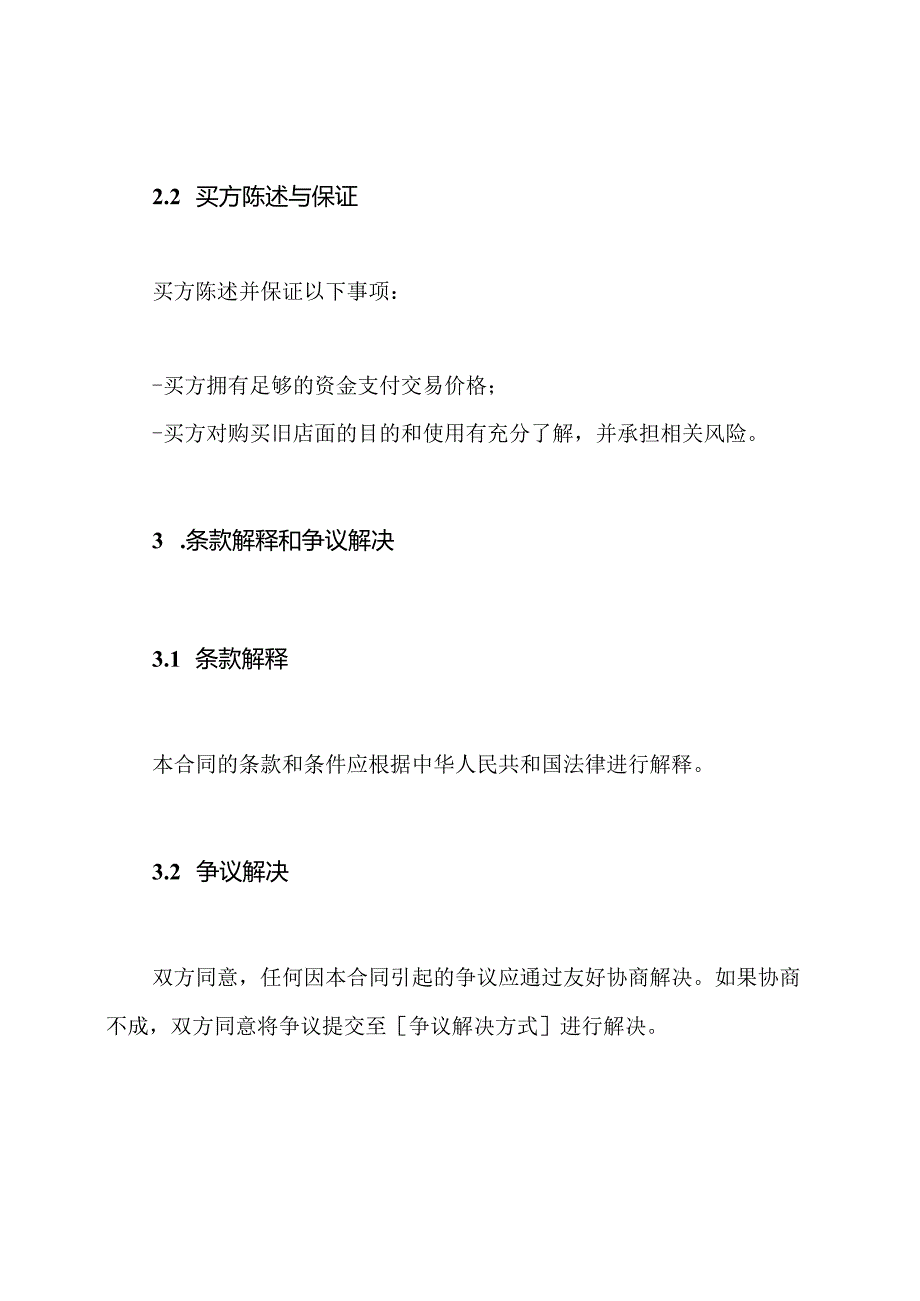 2.2 买方陈述与保证

买方陈述并保证以下事项：

-买方拥有足够的资金支付交易价格；
-买方对购买旧店面的目的和使用有充分了解，并承担相关风险。

3 .条款解释和争议解决

3.1 条款解释

本合同的条款和条件应根据中华人民共和国法律进行解释。

3.2 争议解决

双方同意，任何因本合同引起的争议应通过友好协商解决。如果协商不成，双方同意将争议提交至［争议解决方式］进行解决。